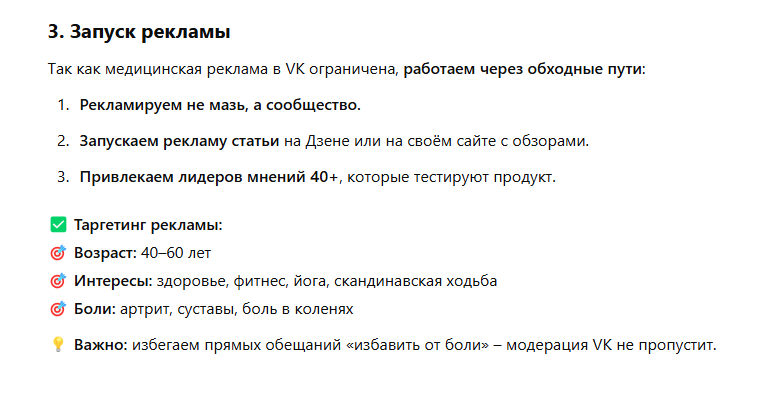 3. Запуск рекламы

Так как медицинская реклама в VK ограничена, работаем через обходные пути:

1. Рекламируем не мазь, а сообщество.
2. Запускаем рекламу статьи на Дзене или на своём сайте с обзорами.
3. Привлекаем лидеров мнений 40+, которые тестируют продукт.

✅ Таргетинг рекламы:
🎯 Возраст: 40–60 лет
🎯 Интересы: здоровье, фитнес, йога, скандинавская ходьба
🎯 Боли: артрит, суставы, боль в коленях

💡 Важно: избегаем прямых обещаний «избавить от боли» – модерация VK не пропустит.